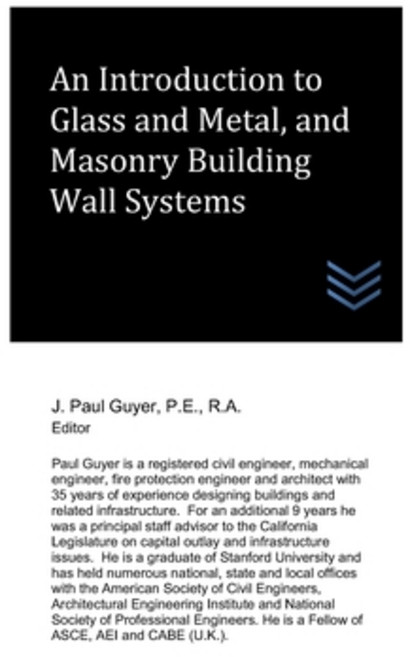 An Introduction to Glass and Metal, and Masonry Building Wall Systems

J. Paul Guyer, P.E., R.A.
Editor

Paul Guyer is a registered civil engineer, mechanical engineer, fire protection engineer and architect with 35 years of experience designing buildings and related infrastructure. For an additional 9 years he was a principal staff advisor to the California Legislature on capital outlay and infrastructure issues. He is a graduate of Stanford University and has held numerous national, state and local offices with the American Society of Civil Engineers, Architectural Engineering Institute and National Society of Professional Engineers. He is a Fellow of ASCE, AEI and CABE (U.K.).